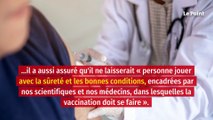 Le Point

...il a aussi assuré qu'il ne laisserait « personne jouer avec la sûreté et les bonnes conditions, encadrées par nos scientifiques et nos médecins, dans lesquelles la vaccination doit se faire ».